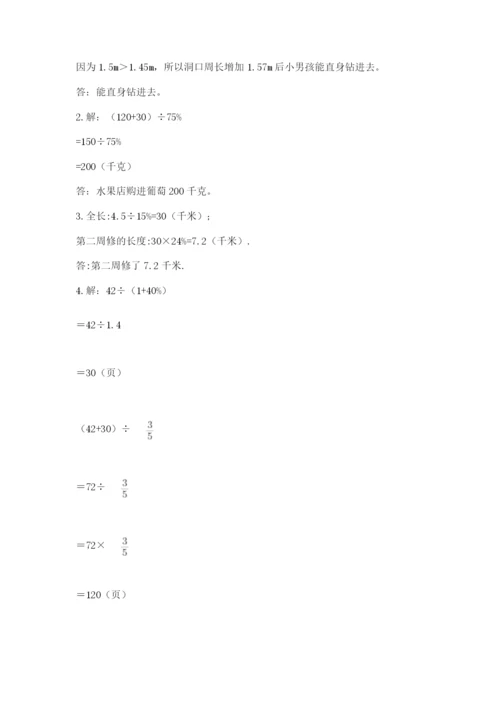 因为 1.5m＞1.45m，所以洞口周长增加 1.57m 后小男孩能直身钻进去。

答：能直身钻进去。

2. 解：（120+30）÷75%

=150÷75%

=200（千克）

答：水果店购进葡萄 200 千克。

3. 全长:4.5÷15%=30（千米）;

第二周修的长度:30×24%=7.2（千米）.

答:第二周修了 7.2 千米.

4. 解：42÷（1+40%）

＝42÷1.4

＝30（页）

（42+30）÷ $\frac{3}{5}$

＝72÷ $\frac{3}{5}$

＝72× $\frac{3}{5}$

＝120（页）